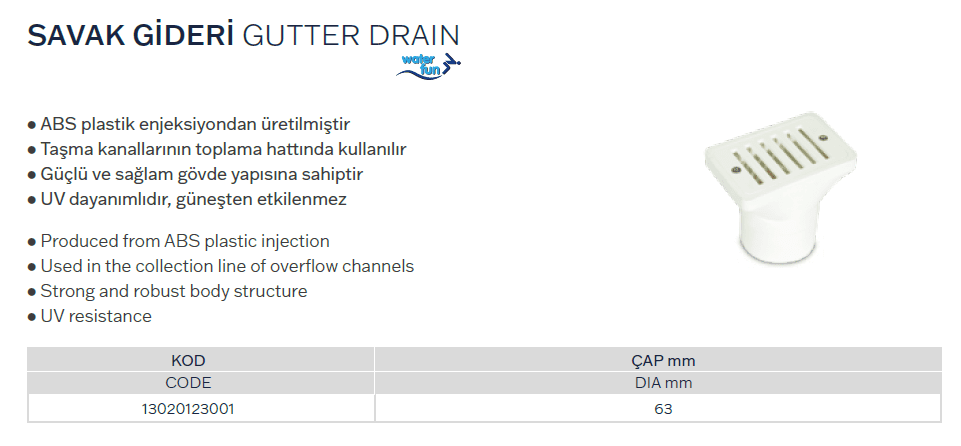 SAVAK GİDERİ GUTTER DRAIN

water fun

● ABS plastik enjeksiyondan üretilmiştir
● Taşma kanallarının toplama hattında kullanılır
● Güçlü ve sağlam gövde yapısına sahiptir
● UV dayanımlıdır, güneşten etkilenmez

● Produced from ABS plastic injection
● Used in the collection line of overflow channels
● Strong and robust body structure
● UV resistance

| KOD | ÇAP mm |
|---|---|
| CODE | DIA mm |
| 13020123001 | 63 |